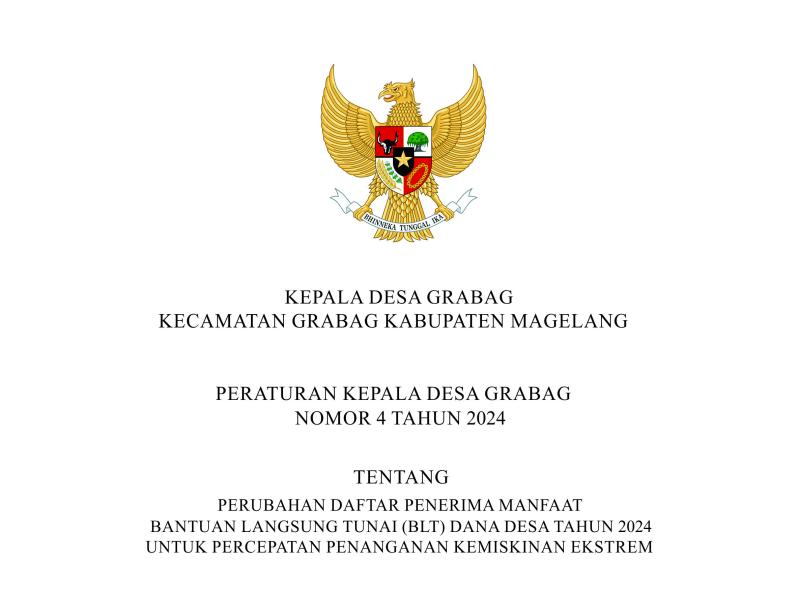 BHINNEKA TUNGGAL IKA

KEPALA DESA GRABAG
KECAMATAN GRABAG KABUPATEN MAGELANG

PERATURAN KEPALA DESA GRABAG
NOMOR 4 TAHUN 2024

TENTANG

PERUBAHAN DAFTAR PENERIMA MANFAAT
BANTUAN LANGSUNG TUNAI (BLT) DANA DESA TAHUN 2024
UNTUK PERCEPATAN PENANGANAN KEMISKINAN EKSTREM